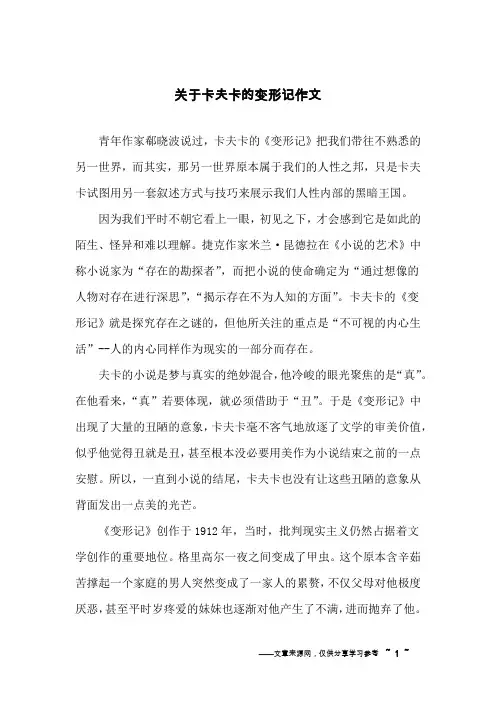 关于卡夫卡的变形记作文

青年作家郗晓波说过，卡夫卡的《变形记》把我们带往不熟悉的另一世界，而其实，那另一世界原本属于我们的人性之邦，只是卡夫卡试图用另一套叙述方式与技巧来展示我们人性内部的黑暗王国。

因为我们平时不朝它看上一眼，初见之下，才会感到它是如此的陌生、怪异和难以理解。捷克作家米兰·昆德拉在《小说的艺术》中称小说家为“存在的勘探者”，而把小说的使命确定为“通过想像的人物对存在进行深思”，“揭示存在不为人知的方面”。卡夫卡的《变形记》就是探究存在之谜的，但他所关注的重点是“不可视的内心生活”--人的内心同样作为现实的一部分而存在。

夫卡的小说是梦与真实的绝妙混合，他冷峻的眼光聚焦的是“真”。在他看来，“真”若要体现，就必须借助于“丑”。于是《变形记》中出现了大量的丑陋的意象，卡夫卡毫不客气地放逐了文学的审美价值，似乎他觉得丑就是丑，甚至根本没必要用美作为小说结束之前的一点安慰。所以，一直到小说的结尾，卡夫卡也没有让这些丑陋的意象从背面发出一点美的光芒。

《变形记》创作于1912年，当时，批判现实主义仍然占据着文学创作的重要地位。格里高尔一夜之间变成了甲虫。这个原本含辛茹苦撑起一个家庭的男人突然变成了一家人的累赘，不仅父母对他极度厌恶，甚至平时岁疼爱的妹妹也逐渐对他产生了不满，进而抛弃了他。

——文章来源网，仅供分享学习参考 ~ 1 ~